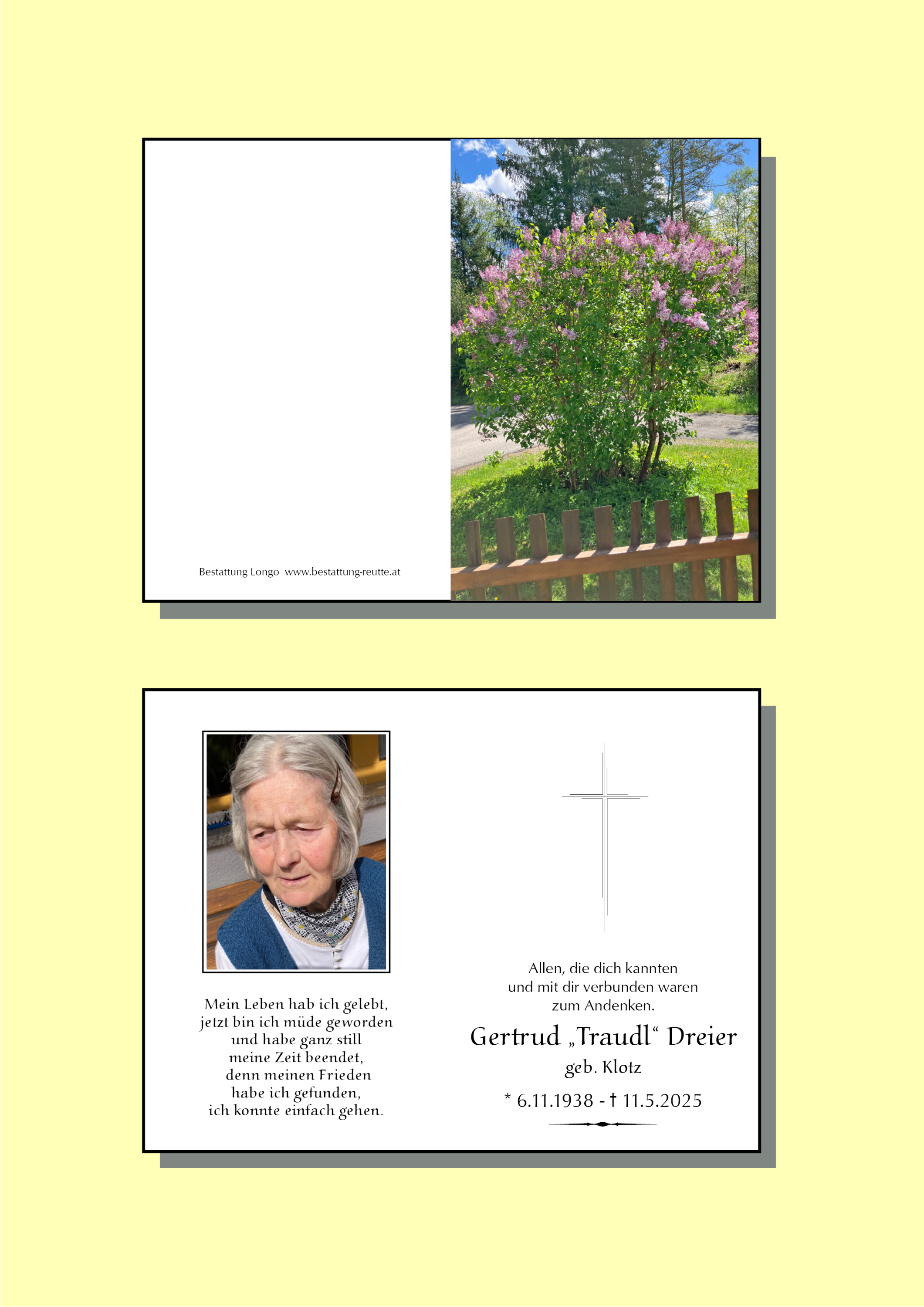 Bestattung Longo www.bestattung-reutte.at

Mein Leben hab ich gelebt,
jetzt bin ich müde geworden
und habe ganz still
meine Zeit beendet,
denn meinen Frieden
habe ich gefunden,
ich konnte einfach gehen.

Allen, die dich kannten
und mit dir verbunden waren
zum Andenken.

Gertrud „Traudl“ Dreier
geb. Klotz

* 6.11.1938 - † 11.5.2025